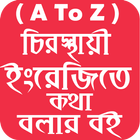 ( A To Z )
চিরস্থায়ী
ইংরেজিতে
কথা
বলার বই